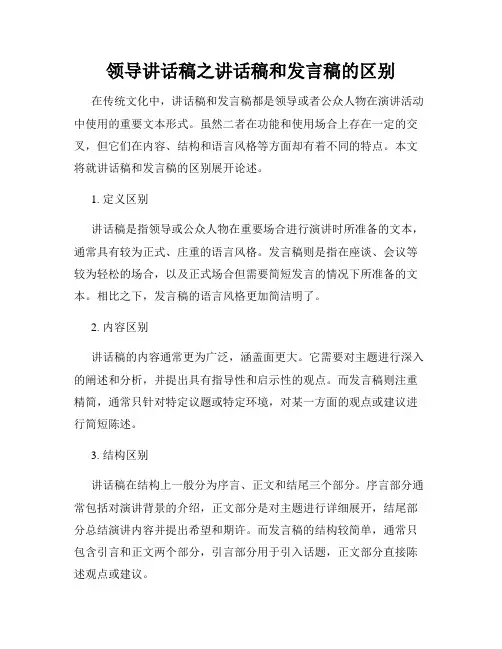 领导讲话稿之讲话稿和发言稿的区别

在传统文化中，讲话稿和发言稿都是领导或者公众人物在演讲活动中使用的重要文本形式。虽然二者在功能和使用场合上存在一定的交叉，但它们在内容、结构和语言风格等方面却有着不同的特点。本文将就讲话稿和发言稿的区别展开论述。

1. 定义区别

讲话稿是指领导或公众人物在重要场合进行演讲时所准备的文本，通常具有较为正式、庄重的语言风格。发言稿则是指在座谈、会议等较为轻松的场合，以及正式场合但需要简短发言的情况下所准备的文本。相比之下，发言稿的语言风格更加简洁明了。

2. 内容区别

讲话稿的内容通常更为广泛，涵盖面更大。它需要对主题进行深入的阐述和分析，并提出具有指导性和启示性的观点。而发言稿则注重精简，通常只针对特定议题或特定环境，对某一方面的观点或建议进行简短陈述。

3. 结构区别

讲话稿在结构上一般分为序言、正文和结尾三个部分。序言部分通常包括对演讲背景的介绍，正文部分是对主题进行详细展开，结尾部分总结演讲内容并提出希望和期许。而发言稿的结构较简单，通常只包含引言和正文两个部分，引言部分用于引入话题，正文部分直接陈述观点或建议。